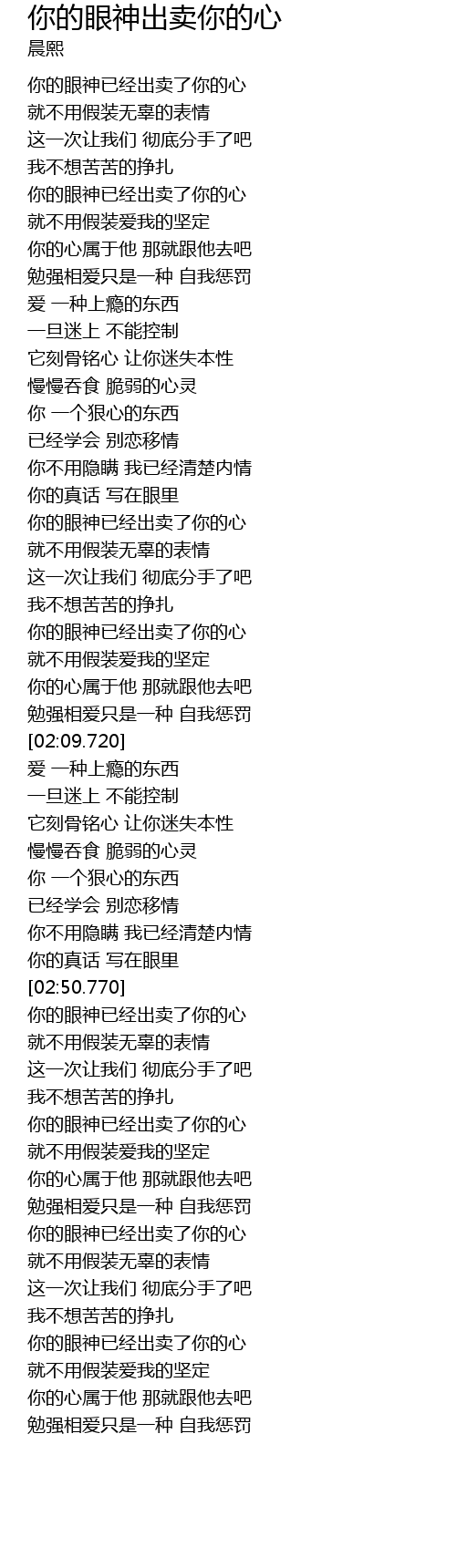 你的眼神出卖你的心
晨熙

你的眼神已经出卖了你的心
就不用假装无辜的表情
这一次让我们 彻底分手了吧
我不想苦苦的挣扎
你的眼神已经出卖了你的心
就不用假装爱我的坚定
你的心属于他 那就跟他去吧
勉强相爱只是一种 自我惩罚
爱 一种上瘾的东西
一旦迷上 不能控制
它刻骨铭心 让你迷失本性
慢慢吞食 脆弱的心灵
你 一个狠心的东西
已经学会 别恋移情
你不用隐瞒 我已经清楚内情
你的真话 写在眼里
你的眼神已经出卖了你的心
就不用假装无辜的表情
这一次让我们 彻底分手了吧
我不想苦苦的挣扎
你的眼神已经出卖了你的心
就不用假装爱我的坚定
你的心属于他 那就跟他去吧
勉强相爱只是一种 自我惩罚
[02:09.720]
爱 一种上瘾的东西
一旦迷上 不能控制
它刻骨铭心 让你迷失本性
慢慢吞食 脆弱的心灵
你 一个狠心的东西
已经学会 别恋移情
你不用隐瞒 我已经清楚内情
你的真话 写在眼里
[02:50.770]
你的眼神已经出卖了你的心
就不用假装无辜的表情
这一次让我们 彻底分手了吧
我不想苦苦的挣扎
你的眼神已经出卖了你的心
就不用假装爱我的坚定
你的心属于他 那就跟他去吧
勉强相爱只是一种 自我惩罚
你的眼神已经出卖了你的心
就不用假装无辜的表情
这一次让我们 彻底分手了吧
我不想苦苦的挣扎
你的眼神已经出卖了你的心
就不用假装爱我的坚定
你的心属于他 那就跟他去吧
勉强相爱只是一种 自我惩罚